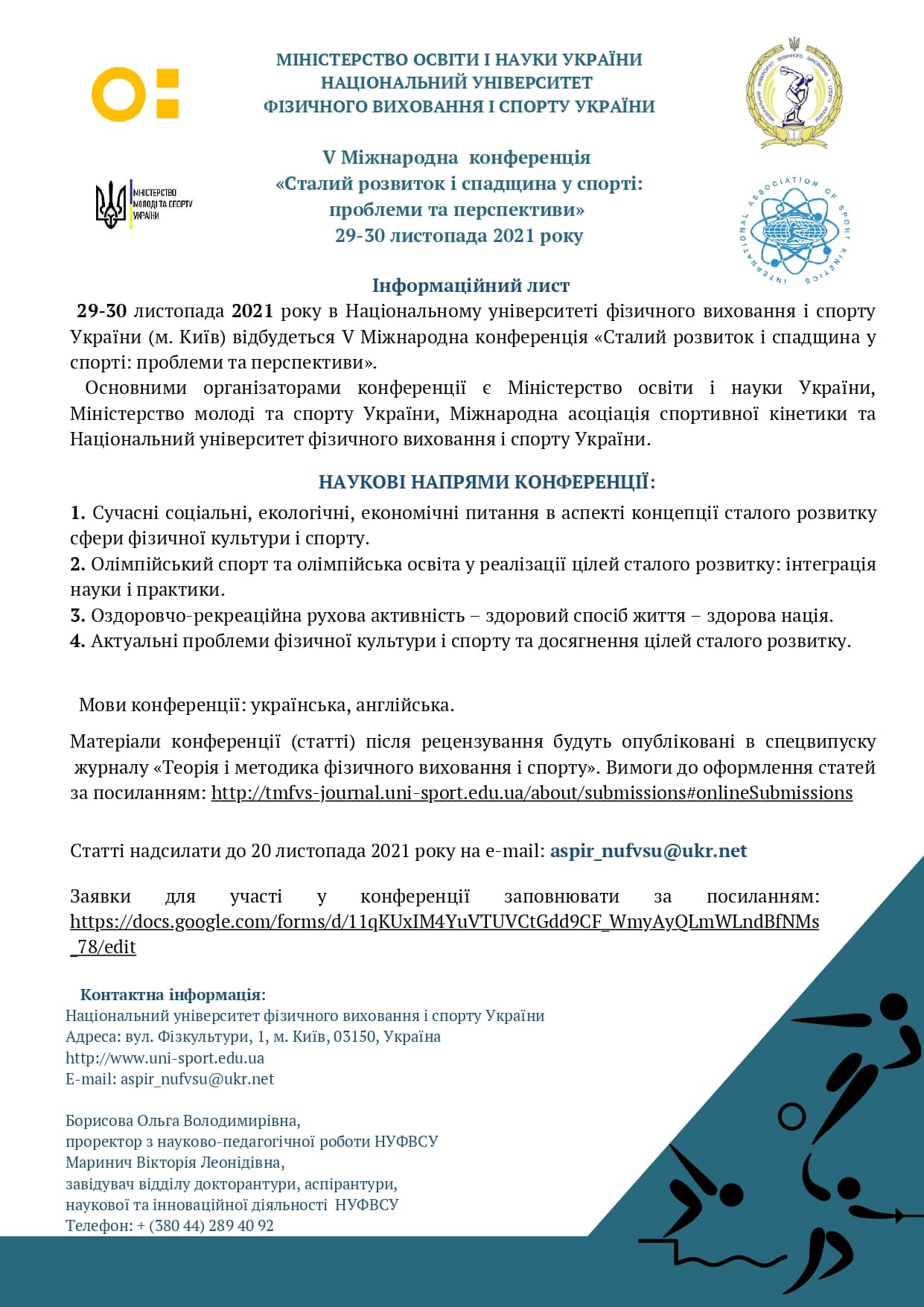 МІНІСТЕРСТВО ОСВІТИ І НАУКИ УКРАЇНИ
НАЦІОНАЛЬНИЙ УНІВЕРСИТЕТ
ФІЗИЧНОГО ВИХОВАННЯ І СПОРТУ УКРАЇНИ

МІНІСТЕРСТВО МОЛОДІ ТА СПОРТУ УКРАЇНИ

INTERNATIONAL ASSOCIATION OF SPORT KINETICS

V Міжнародна конференція
«Сталий розвиток і спадщина у спорті: проблеми та перспективи»
29-30 листопада 2021 року

Інформаційний лист
29-30 листопада 2021 року в Національному університеті фізичного виховання і спорту України (м. Київ) відбудеться V Міжнародна конференція «Сталий розвиток і спадщина у спорті: проблеми та перспективи».

Основними організаторами конференції є Міністерство освіти і науки України, Міністерство молоді та спорту України, Міжнародна асоціація спортивної кінетики та Національний університет фізичного виховання і спорту України.

НАУКОВІ НАПРЯМИ КОНФЕРЕНЦІЇ:
1. Сучасні соціальні, екологічні, економічні питання в аспекті концепції сталого розвитку сфери фізичної культури і спорту.
2. Олімпійський спорт та олімпійська освіта у реалізації цілей сталого розвитку: інтеграція науки і практики.
3. Оздоровчо-рекреаційна рухова активність – здоровий спосіб життя – здорова нація.
4. Актуальні проблеми фізичної культури і спорту та досягнення цілей сталого розвитку.

Мови конференції: українська, англійська.

Матеріали конференції (статті) після рецензування будуть опубліковані в спецвипуску журналу «Теорія і методика фізичного виховання і спорту». Вимоги до оформлення статей за посиланням: http://tmfvs-journal.uni-sport.edu.ua/about/submissions#onlineSubmissions

Статті надсилати до 20 листопада 2021 року на e-mail: aspir_nufvsu@ukr.net

Заявки для участі у конференції заповнювати за посиланням: https://docs.google.com/forms/d/11qKUxIM4YuVTUVCtGdd9CF_WmyAyQLmWLndBfNMs_78/edit

Контактна інформація:
Національний університет фізичного виховання і спорту України
Адреса: вул. Фізкультури, 1, м. Київ, 03150, Україна
http://www.uni-sport.edu.ua
E-mail: aspir_nufvsu@ukr.net

Борисова Ольга Володимирівна,
проректор з науково-педагогічної роботи НУФВСУ
Маринич Вікторія Леонідівна,
завідувач відділу докторантури, аспірантури, наукової та інноваційної діяльності НУФВСУ
Телефон: + (380 44) 289 40 92